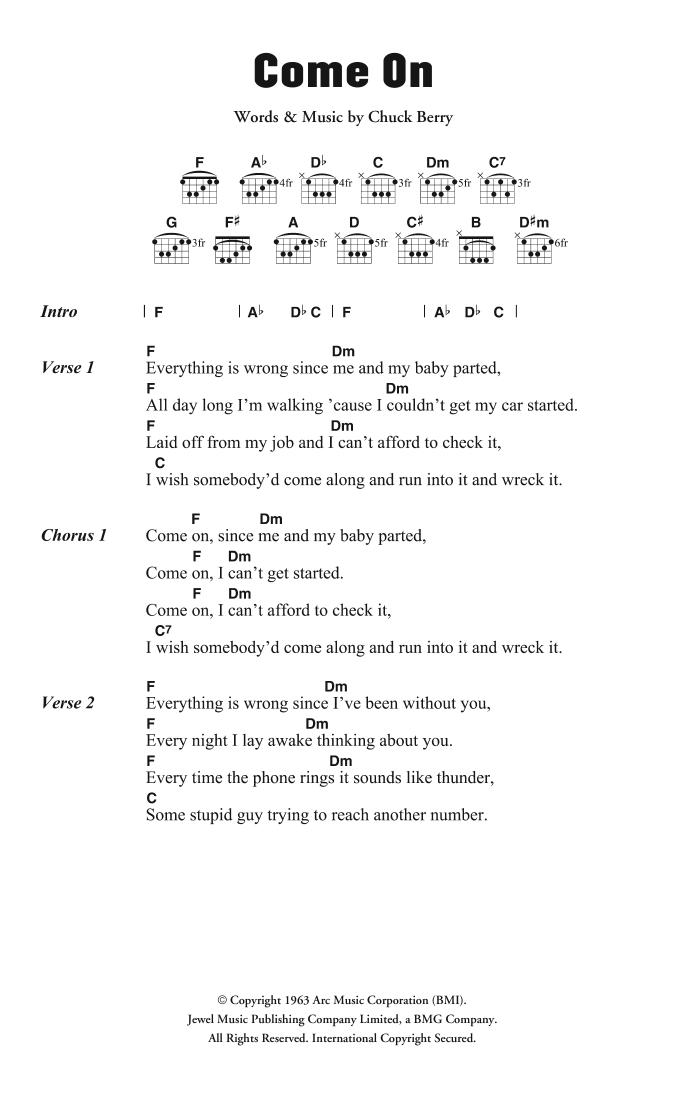 Come On

Words & Music by Chuck Berry

F A♭ D♭ C Dm C7
4fr 4fr 3fr 5fr 3fr

G F♯ A D C♯ B D♯m
3fr 5fr 5fr 4fr 6fr

Intro | F | A♭ D♭ C | F | A♭ D♭ C |

Verse 1
F Dm
Everything is wrong since me and my baby parted,
F Dm
All day long I'm walking 'cause I couldn't get my car started.
F Dm
Laid off from my job and I can't afford to check it,
C
I wish somebody'd come along and run into it and wreck it.

Chorus 1
F Dm
Come on, since me and my baby parted,
F Dm
Come on, I can't get started.
F Dm
Come on, I can't afford to check it,
C7
I wish somebody'd come along and run into it and wreck it.

Verse 2
F Dm
Everything is wrong since I've been without you,
F Dm
Every night I lay awake thinking about you.
F Dm
Every time the phone rings it sounds like thunder,
C
Some stupid guy trying to reach another number.

© Copyright 1963 Arc Music Corporation (BMI).
Jewel Music Publishing Company Limited, a BMG Company.
All Rights Reserved. International Copyright Secured.